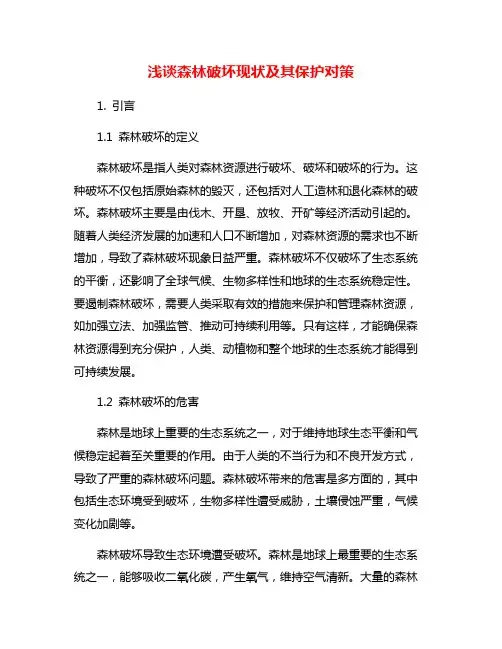 浅谈森林破坏现状及其保护对策

1. 引言

1.1 森林破坏的定义

森林破坏是指人类对森林资源进行破坏、破坏和破坏的行为。这种破坏不仅包括原始森林的毁灭，还包括对人工造林和退化森林的破坏。森林破坏主要是由伐木、开垦、放牧、开矿等经济活动引起的。随着人类经济发展的加速和人口不断增加，对森林资源的需求也不断增加，导致了森林破坏现象日益严重。森林破坏不仅破坏了生态系统的平衡，还影响了全球气候、生物多样性和地球的生态系统稳定性。要遏制森林破坏，需要人类采取有效的措施来保护和管理森林资源，如加强立法、加强监管、推动可持续利用等。只有这样，才能确保森林资源得到充分保护，人类、动植物和整个地球的生态系统才能得到可持续发展。

1.2 森林破坏的危害

森林是地球上重要的生态系统之一，对于维持地球生态平衡和气候稳定起着至关重要的作用。由于人类的不当行为和不良开发方式，导致了严重的森林破坏问题。森林破坏带来的危害是多方面的，其中包括生态环境受到破坏，生物多样性遭受威胁，土壤侵蚀严重，气候变化加剧等。

森林破坏导致生态环境遭受破坏。森林是地球上最重要的生态系统之一，能够吸收二氧化碳，产生氧气，维持空气清新。大量的森林